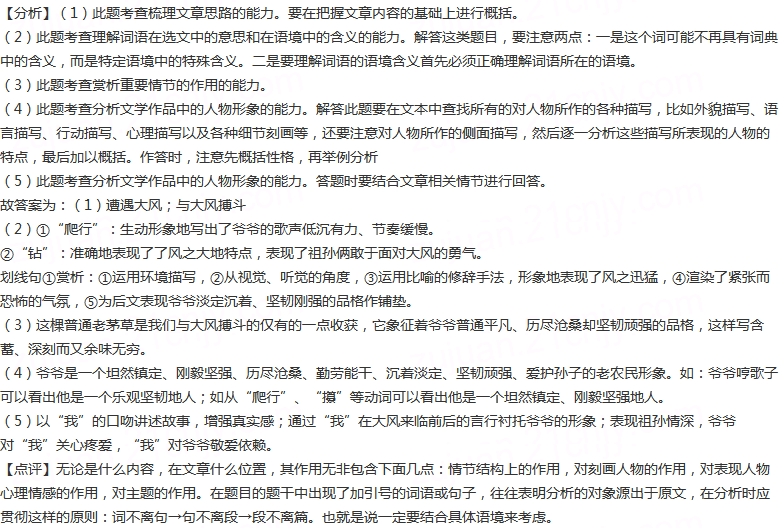 【分析】（1）此题考查梳理文章思路的能力。要在把握文章内容的基础上进行概括。
（2）此题考查理解词语在选文中的意思和在语境中的含义的能力。解答这类题目，要注意两点：一是这个词可能不再具有词典中的含义，而是特定语境中的特殊含义。二是要理解词语的语境含义首先必须正确理解词语所在的语境。
（3）此题考查赏析重要情节的作用的能力。
（4）此题考查分析文学作品中的人物形象的能力。解答此题要在文本中查找所有的对人物所作的各种描写，比如外貌描写、语言描写、行动描写、心理描写以及各种细节刻画等，还要注意对人物所作的侧面描写，然后逐一分析这些描写所表现的人物的特点，最后加以概括。作答时，注意先概括性格，再举例分析
（5）此题考查分析文学作品中的人物形象的能力。答题时要结合文章相关情节进行回答。
故答案为：（1）遭遇大风；与大风搏斗
（2）①“爬行”：生动形象地写出了爷爷的歌声低沉有力、节奏缓慢。
②“钻”：准确地表现了了风之大地特点，表现了祖孙俩敢于面对大风的勇气。
划线句①赏析：①运用环境描写，②从视觉、听觉的角度，③运用比喻的修辞手法，形象地表现了风之迅猛，④渲染了紧张而恐怖的气氛，⑤为后文表现爷爷淡定沉着、坚韧刚强的品格作铺垫。
（3）这棵普通老茅草是我们与大风搏斗的仅有的一点收获，它象征着爷爷普通平凡、历尽沧桑却坚韧顽强的品格，这样写含蓄、深刻而又余味无穷。
（4）爷爷是一个坦然镇定、刚毅坚强、历尽沧桑、勤劳能干、沉着淡定、坚韧顽强、爱护孙子的老农民形象。如：爷爷哼歌子可以看出他是一个乐观坚韧地人；如从“爬行”、“攥”等动词可以看出他是一个坦然镇定、刚毅坚强地人。
（5）以“我”的口吻讲述故事，增强真实感；通过“我”在大风来临前后的言行衬托爷爷的形象；表现祖孙情深，爷爷对“我”关心疼爱，“我”对爷爷敬爱依赖。
【点评】无论是什么内容，在文章什么位置，其作用无非包含下面几点：情节结构上的作用，对刻画人物的作用，对表现人物心理情感的作用，对主题的作用。在题目的题干中出现了加引号的词语或句子，往往表明分析的对象源出于原文，在分析时应贯彻这样的原则：词不离句→句不离段→段不离篇。也就是说一定要结合具体语境来考虑。